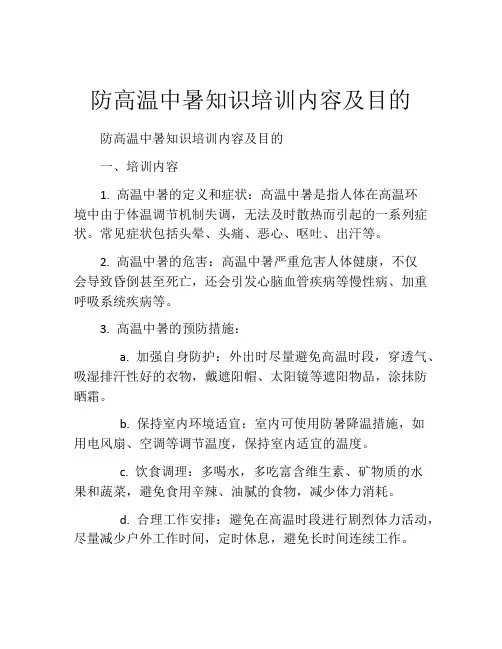 防高温中暑知识培训内容及目的

防高温中暑知识培训内容及目的

一、培训内容

1. 高温中暑的定义和症状：高温中暑是指人体在高温环境中由于体温调节机制失调，无法及时散热而引起的一系列症状。常见症状包括头晕、头痛、恶心、呕吐、出汗等。

2. 高温中暑的危害：高温中暑严重危害人体健康，不仅会导致昏倒甚至死亡，还会引发心脑血管疾病等慢性病、加重呼吸系统疾病等。

3. 高温中暑的预防措施：

a. 加强自身防护：外出时尽量避免高温时段，穿透气、吸湿排汗性好的衣物，戴遮阳帽、太阳镜等遮阳物品，涂抹防晒霜。

b. 保持室内环境适宜：室内可使用防暑降温措施，如用电风扇、空调等调节温度，保持室内适宜的温度。

c. 饮食调理：多喝水，多吃富含维生素、矿物质的水果和蔬菜，避免食用辛辣、油腻的食物，减少体力消耗。

d. 合理工作安排：避免在高温时段进行剧烈体力活动，尽量减少户外工作时间，定时休息，避免长时间连续工作。